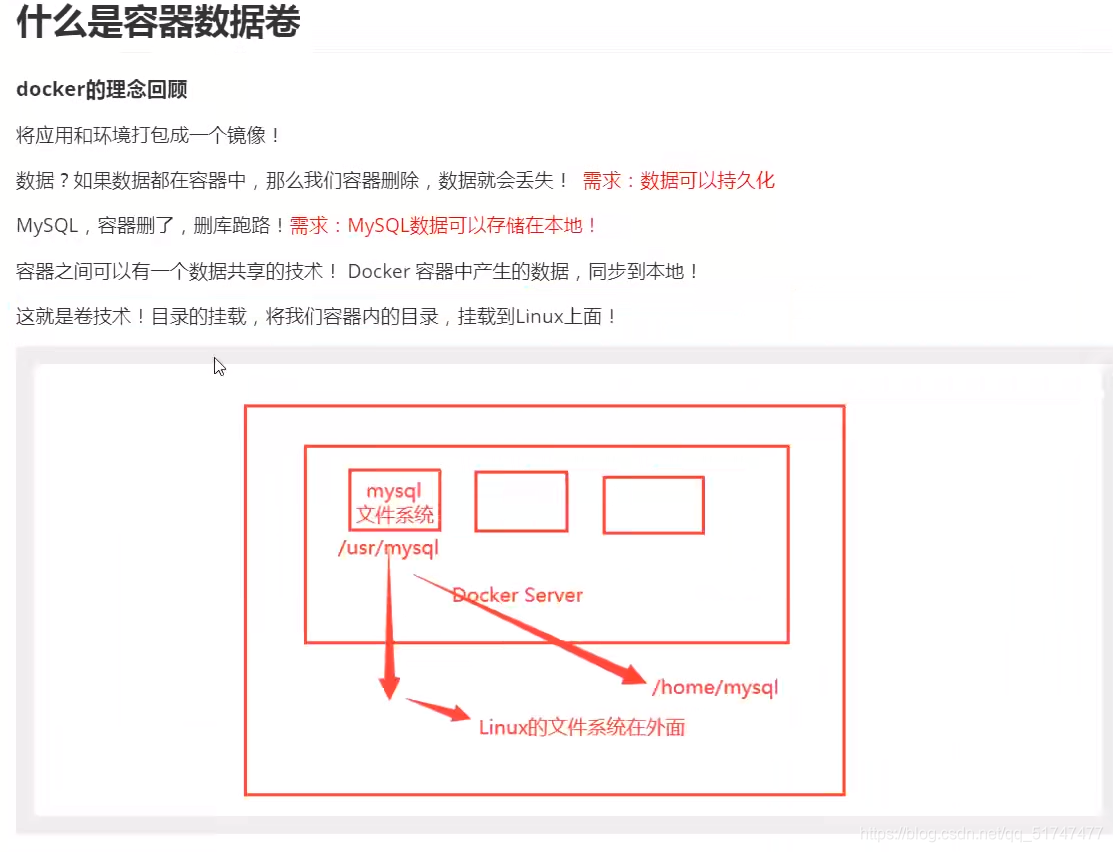 什么是容器数据卷

docker的理念回顾

将应用和环境打包成一个镜像！

数据？如果数据都在容器中，那么我们容器删除，数据就会丢失！ 需求：数据可以持久化

MySQL，容器删了，删库跑路！需求：MySQL数据可以存储在本地！

容器之间可以有一个数据共享的技术！ Docker 容器中产生的数据，同步到本地！

这就是卷技术！目录的挂载，将我们容器内的目录，挂载到Linux上面！

mysql
文件系统
/usr/mysql
Docker Server
/home/mysql
Linux的文件系统在外面

https://blog.csdn.net/qq_51747477